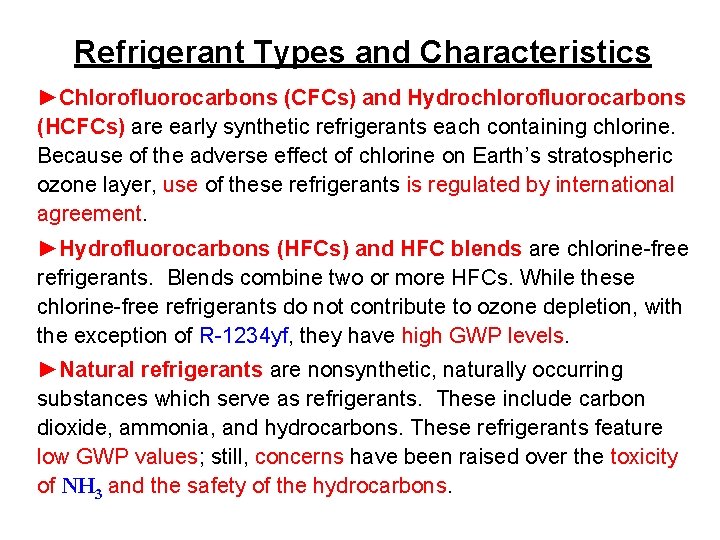 Refrigerant Types and Characteristics

►Chlorofluorocarbons (CFCs) and Hydrochlorofluorocarbons (HCFCs) are early synthetic refrigerants each containing chlorine. Because of the adverse effect of chlorine on Earth's stratospheric ozone layer, use of these refrigerants is regulated by international agreement.

►Hydrofluorocarbons (HFCs) and HFC blends are chlorine-free refrigerants. Blends combine two or more HFCs. While these chlorine-free refrigerants do not contribute to ozone depletion, with the exception of R-1234yf, they have high GWP levels.

►Natural refrigerants are nonsynthetic, naturally occurring substances which serve as refrigerants. These include carbon dioxide, ammonia, and hydrocarbons. These refrigerants feature low GWP values; still, concerns have been raised over the toxicity of $NH_3$ and the safety of the hydrocarbons.